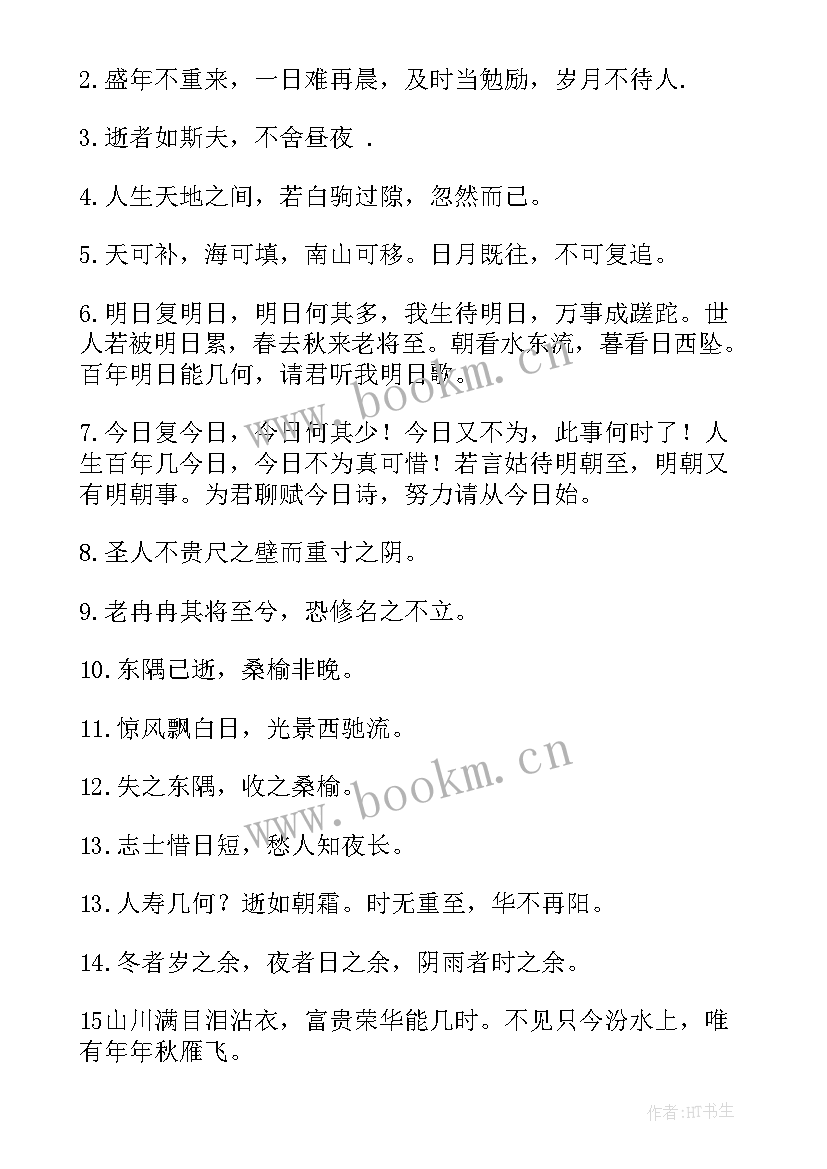 2.盛年不重来，一日难再晨，及时当勉励，岁月不待人.

3.逝者如斯夫，不舍昼夜 .

4.人生天地之间，若白驹过隙，忽然而已。

5.天可补，海可填，南山可移。日月既往，不可复追。

6.明日复明日，明日何其多，我生待明日，万事成蹉跎。世人若被明日累，春去秋来老将至。朝看水东流，暮看日西坠。百年明日能几何，请君听我明日歌。

7.今日复今日，今日何其少！今日又不为，此事何时了！人生百年几今日，今日不为真可惜！若言姑待明朝至，明朝又有明朝事。为君聊赋今日诗，努力请从今日始。

8.圣人不贵尺之壁而重寸之阴。

9.老冉冉其将至兮，恐修名之不立。

10.东隅已逝，桑榆非晚。

11.惊风飘白日，光景西驰流。

12.失之东隅，收之桑榆。

13.志士惜日短，愁人知夜长。

13.人寿几何？逝如朝霜。时无重至，华不再阳。

14.冬者岁之余，夜者日之余，阴雨者时之余。

15山川满目泪沾衣，富贵荣华能几时。不见只今汾水上，唯有年年秋雁飞。

www.bookm.cn

www.bookm.cn

作者:HT书生